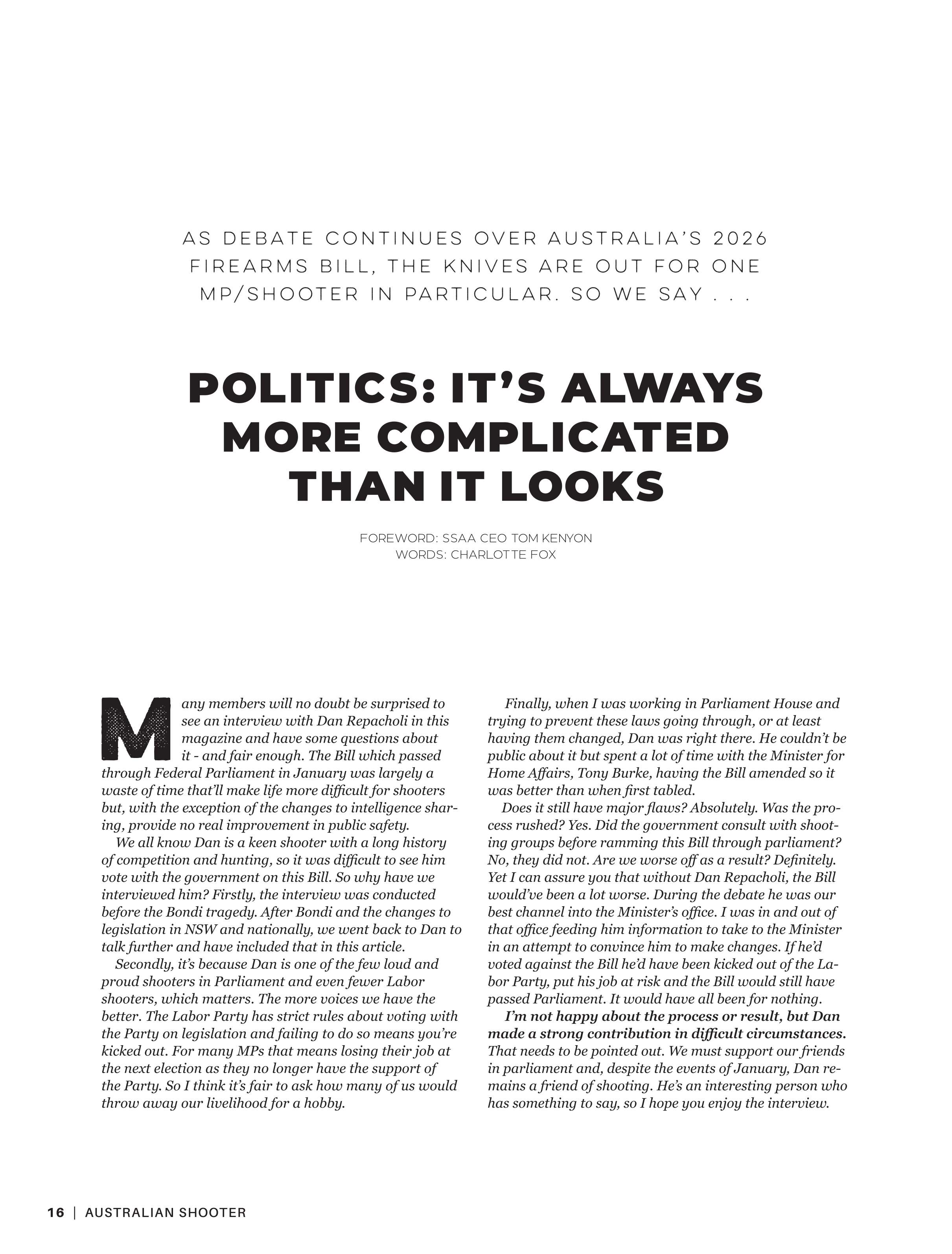 AS DEBATE CONTINUES OVER AUSTRALIA'S 2026 FIREARMS BILL, THE KNIVES ARE OUT FOR ONE MP/SHOOTER IN PARTICULAR. SO WE SAY . . .

POLITICS: IT'S ALWAYS MORE COMPLICATED THAN IT LOOKS

FOREWORD: SSAA CEO TOM KENYON
WORDS: CHARLOTTE FOX

Many members will no doubt be surprised to see an interview with Dan Repacholi in this magazine and have some questions about it - and fair enough. The Bill which passed through Federal Parliament in January was largely a waste of time that'll make life more difficult for shooters but, with the exception of the changes to intelligence sharing, provide no real improvement in public safety.

We all know Dan is a keen shooter with a long history of competition and hunting, so it was difficult to see him vote with the government on this Bill. So why have we interviewed him? Firstly, the interview was conducted before the Bondi tragedy. After Bondi and the changes to legislation in NSW and nationally, we went back to Dan to talk further and have included that in this article.

Secondly, it's because Dan is one of the few loud and proud shooters in Parliament and even fewer Labor shooters, which matters. The more voices we have the better. The Labor Party has strict rules about voting with the Party on legislation and failing to do so means you're kicked out. For many MPs that means losing their job at the next election as they no longer have the support of the Party. So I think it's fair to ask how many of us would throw away our livelihood for a hobby.

Finally, when I was working in Parliament House and trying to prevent these laws going through, or at least having them changed, Dan was right there. He couldn't be public about it but spent a lot of time with the Minister for Home Affairs, Tony Burke, having the Bill amended so it was better than when first tabled.

Does it still have major flaws? Absolutely. Was the process rushed? Yes. Did the government consult with shooting groups before ramming this Bill through parliament? No, they did not. Are we worse off as a result? Definitely. Yet I can assure you that without Dan Repacholi, the Bill would've been a lot worse. During the debate he was our best channel into the Minister's office. I was in and out of that office feeding him information to take to the Minister in an attempt to convince him to make changes. If he'd voted against the Bill he'd have been kicked out of the Labor Party, put his job at risk and the Bill would still have passed Parliament. It would have all been for nothing.

I'm not happy about the process or result, but Dan made a strong contribution in difficult circumstances. That needs to be pointed out. We must support our friends in parliament and, despite the events of January, Dan remains a friend of shooting. He's an interesting person who has something to say, so I hope you enjoy the interview.

16 | AUSTRALIAN SHOOTER